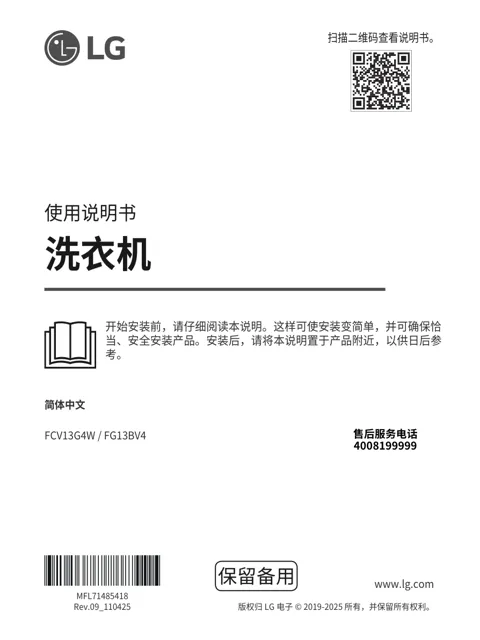 LG

扫描二维码查看说明书。

使用说明书

洗衣机

开始安装前，请仔细阅读本说明。这样可使安装变简单，并可确保恰当、安全安装产品。安装后，请将本说明置于产品附近，以供日后参考。

简体中文

FCV13G4W / FG13BV4

售后服务电话
4008199999

MFL71485418
Rev.09_110425

保留备用

www.lg.com

版权归 LG 电子 © 2019-2025 所有，并保留所有权利。